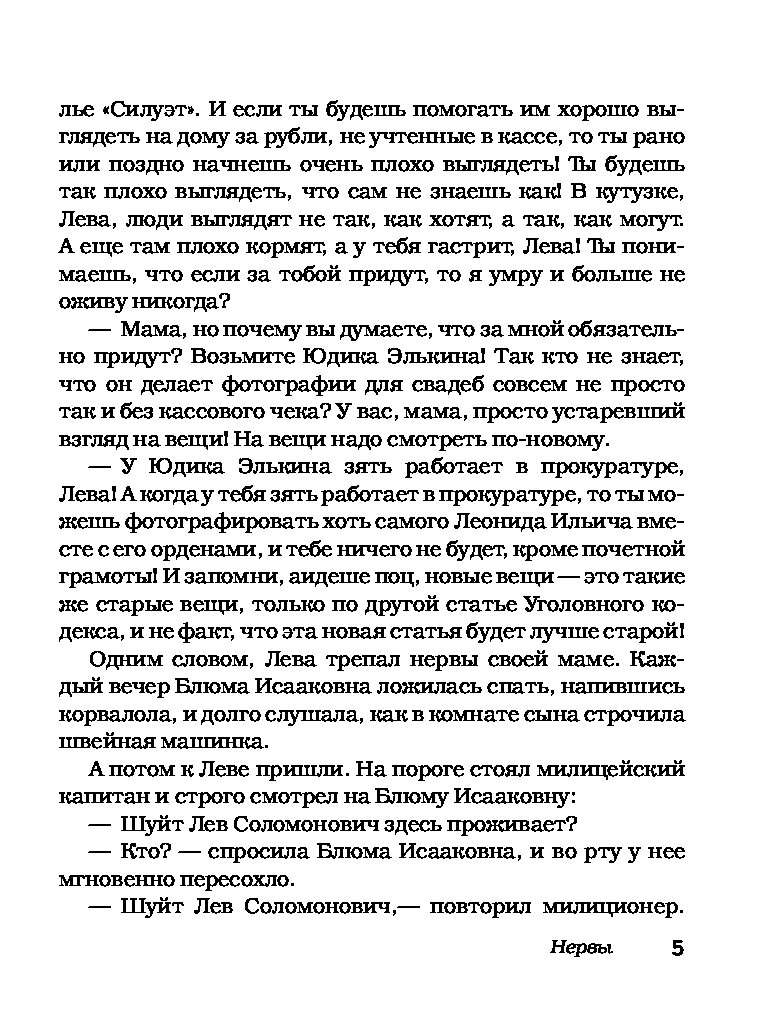 лье «Силуэт». И если ты будешь помогать им хорошо выглядеть на дому за рубли, не учтенные в кассе, то ты рано или поздно начнешь очень плохо выглядеть! Ты будешь так плохо выглядеть, что сам не знаешь как! В кутузке, Лева, люди выглядят не так, как хотят, а так, как могут. А еще там плохо кормят, а у тебя гастрит, Лева! Ты понимаешь, что если за тобой придут, то я умру и больше не оживу никогда?

— Мама, но почему вы думаете, что за мной обязательно придут? Возьмите Юдика Элькина! Так кто не знает, что он делает фотографии для свадеб совсем не просто так и без кассового чека? У вас, мама, просто устаревший взгляд на вещи! На вещи надо смотреть по-новому.

— У Юдика Элькина зять работает в прокуратуре, Лева! А когда у тебя зять работает в прокуратуре, то ты можешь фотографировать хоть самого Леонида Ильича вместе с его орденами, и тебе ничего не будет, кроме почетной грамоты! И запомни, аидеше поц, новые вещи — это такие же старые вещи, только по другой статье Уголовного кодекса, и не факт, что эта новая статья будет лучше старой!

Одним словом, Лева трепал нервы своей маме. Каждый вечер Блюма Исааковна ложилась спать, напившись корвалола, и долго слушала, как в комнате сына строчила швейная машинка.

А потом к Леве пришли. На пороге стоял милицейский капитан и строго смотрел на Блюму Исааковну:

— Шуйт Лев Соломонович здесь проживает?

— Кто? — спросила Блюма Исааковна, и во рту у нее мгновенно пересохло.

— Шуйт Лев Соломонович,— повторил милиционер.

Нервы 5